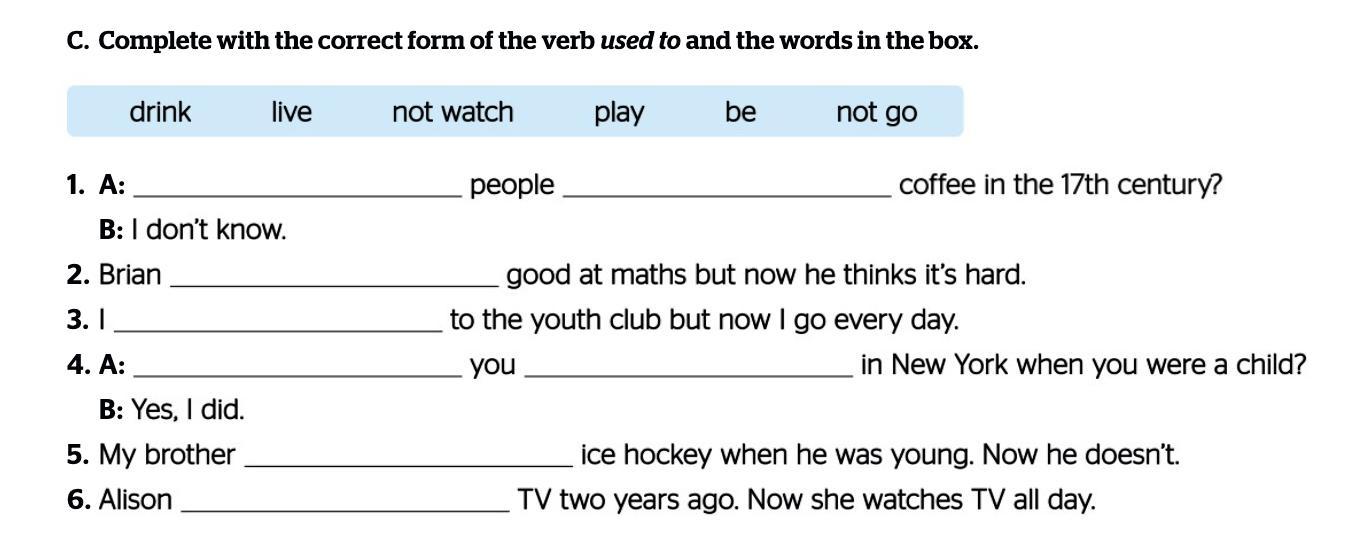 C. Complete with the correct form of the verb used to and the words in the box.

drink live not watch play be not go

1. A: ____ people ____ coffee in the 17th century?
B: I don't know.
2. Brian ____ good at maths but now he thinks it's hard.
3. I ____ to the youth club but now I go every day.
4. A: ____ you ____ in New York when you were a child?
B: Yes, I did.
5. My brother ____ ice hockey when he was young. Now he doesn't.
6. Alison ____ TV two years ago. Now she watches TV all day.